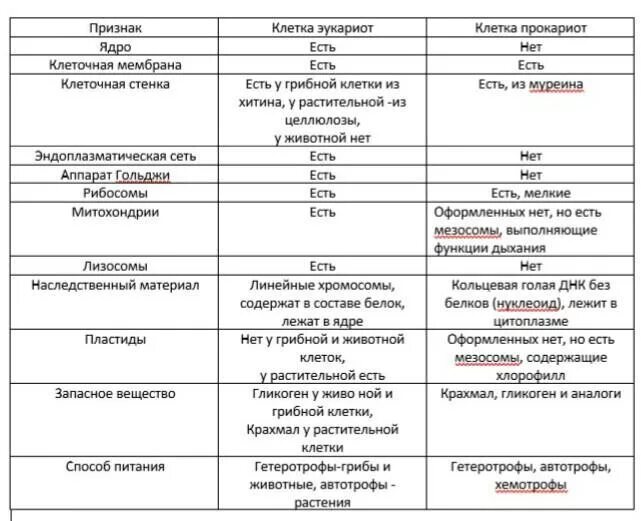 | Признак | Клетка эукариот | Клетка прокариот |
|---|---|---|
| Ядро | Есть | Нет |
| Клеточная мембрана | Есть | Есть |
| Клеточная стенка | Есть у грибной клетки из хитина, у растительной -из целлюлозы, у животной нет | Есть, из муреина |
| Эндоплазматическая сеть | Есть | Нет |
| Аппарат Гольджи | Есть | Нет |
| Рибосомы | Есть | Есть, мелкие |
| Митохондрии | Есть | Оформленных нет, но есть мезосомы, выполняющие функции дыхания |
| Лизосомы | Есть | Нет |
| Наследственный материал | Линейные хромосомы, содержат в составе белок, лежат в ядре | Кольцевая голая ДНК без белков (нуклеоид), лежит в цитоплазме |
| Пластиды | Нет у грибной и животной клеток, у растительной есть | Оформленных нет, но есть мезосомы, содержащие хлорофилл |
| Запасное вещество | Гликоген у живо ной и грибной клетки, Крахмал у растительной клетки | Крахмал, гликоген и аналоги |
| Способ питания | Гетеротрофы-грибы и животные, автотрофы - растения | Гетеротрофы, автотрофы, хемотрофы |